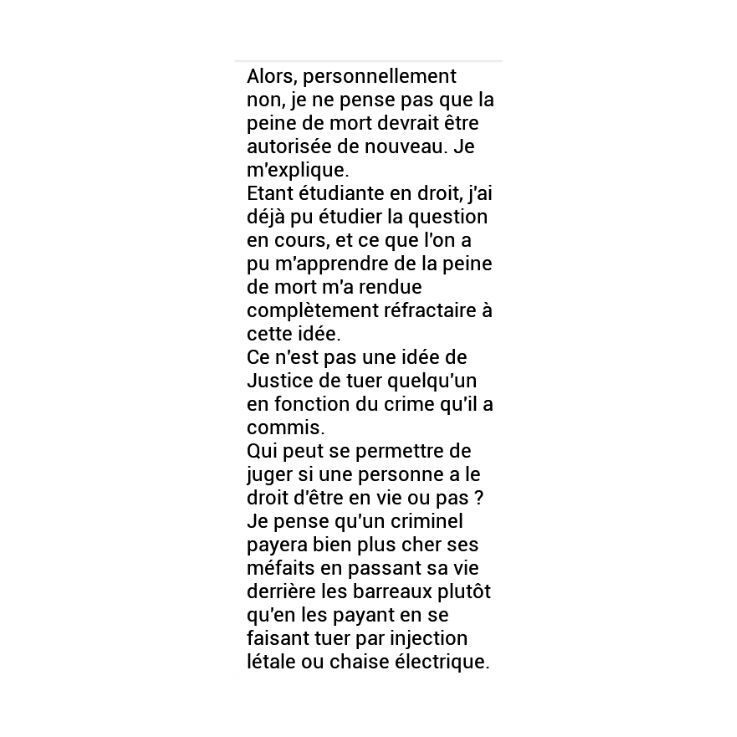 Alors, personnellement non, je ne pense pas que la peine de mort devrait être autorisée de nouveau. Je m'explique.
Etant étudiante en droit, j'ai déjà pu étudier la question en cours, et ce que l'on a pu m'apprendre de la peine de mort m'a rendue complètement réfractaire à cette idée.
Ce n'est pas une idée de Justice de tuer quelqu'un en fonction du crime qu'il a commis.
Qui peut se permettre de juger si une personne a le droit d'être en vie ou pas ?
Je pense qu'un criminel payera bien plus cher ses méfaits en passant sa vie derrière les barreaux plutôt qu'en les payant en se faisant tuer par injection létale ou chaise électrique.